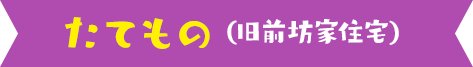 たてもの（旧前坊家住宅）